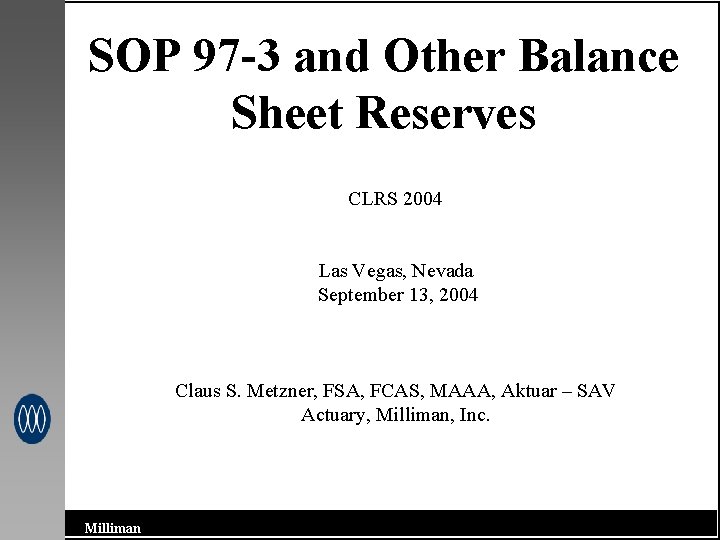 SOP 97-3 and Other Balance Sheet Reserves

CLRS 2004

Las Vegas, Nevada
September 13, 2004

Claus S. Metzner, FSA, FCAS, MAAA, Aktuar – SAV
Actuary, Milliman, Inc.

Milliman